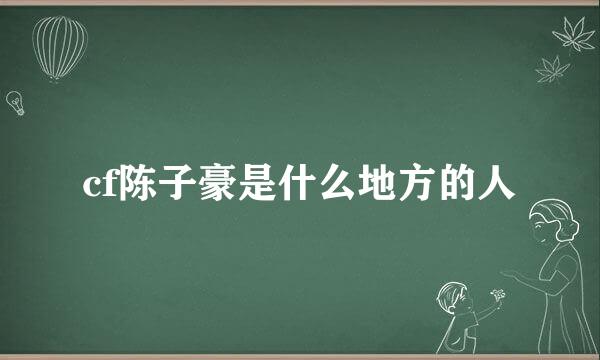 cf陈子豪是什么地方的人